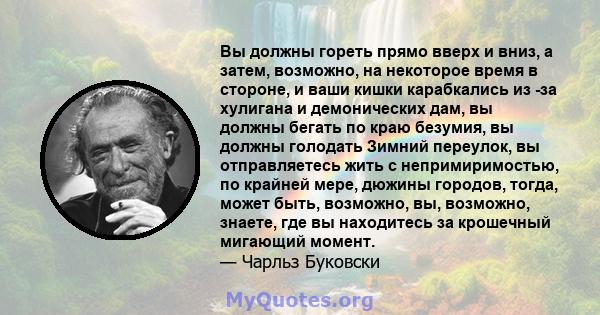 Вы должны гореть прямо вверх и вниз, а затем, возможно, на некоторое время в стороне, и ваши кишки карабкались из -за хулигана и демонических дам, вы должны бегать по краю безумия, вы должны голодать Зимний переулок, вы отправляетесь жить с непримиримостью, по крайней мере, дюжины городов, тогда, может быть, возможно, вы, возможно, знаете, где вы находитесь за крошечный мигающий момент.
— Чарльз Буковски

MyQuotes.org